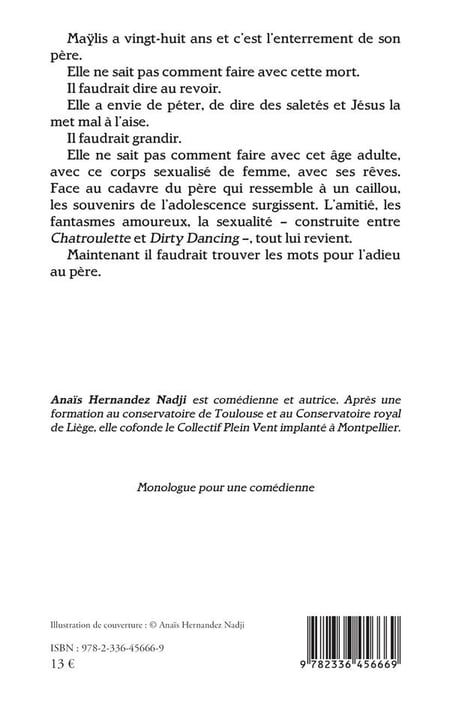 Maÿlis a vingt-huit ans et c'est l'enterrement de son père.

Elle ne sait pas comment faire avec cette mort.

Il faudrait dire au revoir.

Elle a envie de péter, de dire des saletés et Jésus la met mal à l'aise.

Il faudrait grandir.

Elle ne sait pas comment faire avec cet âge adulte, avec ce corps sexualisé de femme, avec ses rêves. Face au cadavre du père qui ressemble à un caillou, les souvenirs de l'adolescence surgissent. L'amitié, les fantasmes amoureux, la sexualité – construite entre Chatroulette et Dirty Dancing –, tout lui revient.

Maintenant il faudrait trouver les mots pour l'adieu au père.

Anaïs Hernandez Nadji est comédienne et autrice. Après une formation au conservatoire de Toulouse et au Conservatoire royal de Liège, elle cofonde le Collectif Plein Vent implanté à Montpellier.

Monologue pour une comédienne

Illustration de couverture : © Anaïs Hernandez Nadji

ISBN : 978-2-336-45666-9

13 €

9 782336 456669